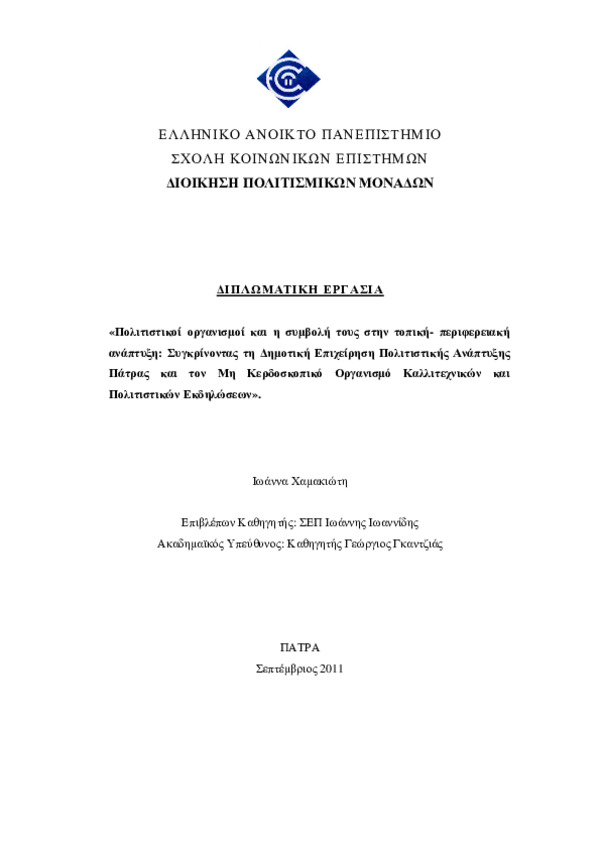 ΕΛΛΗΝΙΚΟ ΑΝΟΙΚΤΟ ΠΑΝΕΠΙΣΤΗΜΙΟ
ΣΧΟΛΗ ΚΟΙΝΩΝΙΚΩΝ ΕΠΙΣΤΗΜΩΝ
ΔΙΟΙΚΗΣΗ ΠΟΛΙΤΙΣΜΙΚΩΝ ΜΟΝΑΔΩΝ

ΔΙΠΛΩΜΑΤΙΚΗ ΕΡΓΑΣΙΑ

«Πολιτιστικοί οργανισμοί και η συμβολή τους στην τοπική- περιφερειακή ανάπτυξη: Συγκρίνοντας τη Δημοτική Επιχείρηση Πολιτιστικής Ανάπτυξης Πάτρας και τον Μη Κερδοσκοπικό Οργανισμό Καλλιτεχνικών και Πολιτιστικών Εκδηλώσεων».

Ιωάννα Χαμακιώτη

Επιβλέπων Καθηγητής: ΣΕΠ Ιωάννης Ιωαννίδης
Ακαδημαϊκός Υπεύθυνος: Καθηγητής Γεώργιος Γκαντζιάς

ΠΑΤΡΑ
Σεπτέμβριος 2011